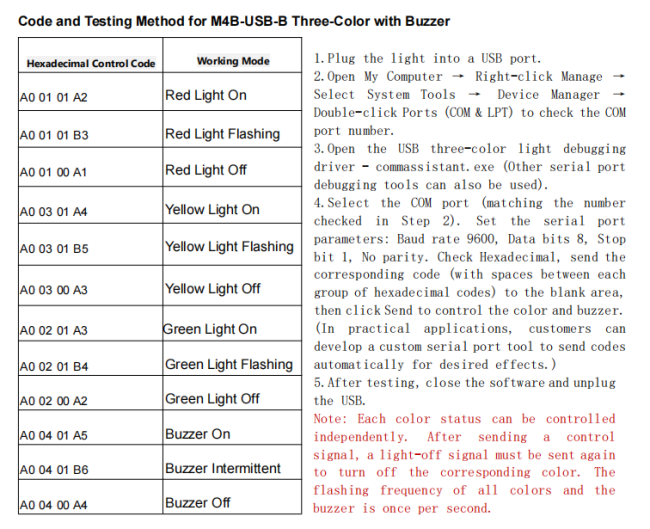 Code and Testing Method for M4B-USB-B Three-Color with Buzzer

| Hexadecimal Control Code | Working Mode |
|---|---|
| A0 01 01 A2 | Red Light On |
| A0 01 01 B3 | Red Light Flashing |
| A0 01 00 A1 | Red Light Off |
| A0 03 01 A4 | Yellow Light On |
| A0 03 01 B5 | Yellow Light Flashing |
| A0 03 00 A3 | Yellow Light Off |
| A0 02 01 A3 | Green Light On |
| A0 02 01 B4 | Green Light Flashing |
| A0 02 00 A2 | Green Light Off |
| A0 04 01 A5 | Buzzer On |
| A0 04 01 B6 | Buzzer Intermittent |
| A0 04 00 A4 | Buzzer Off |

1. Plug the light into a USB port.
2. Open My Computer → Right-click Manage → Select System Tools → Device Manager → Double-click Ports (COM & LPT) to check the COM port number.
3. Open the USB three-color light debugging driver - commassistant.exe (Other serial port debugging tools can also be used).
4. Select the COM port (matching the number checked in Step 2). Set the serial port parameters: Baud rate 9600, Data bits 8, Stop bit 1, No parity. Check Hexadecimal, send the corresponding code (with spaces between each group of hexadecimal codes) to the blank area, then click Send to control the color and buzzer. (In practical applications, customers can develop a custom serial port tool to send codes automatically for desired effects.)
5. After testing, close the software and unplug the USB.
Note: Each color status can be controlled independently. After sending a control signal, a light-off signal must be sent again to turn off the corresponding color. The flashing frequency of all colors and the buzzer is once per second.